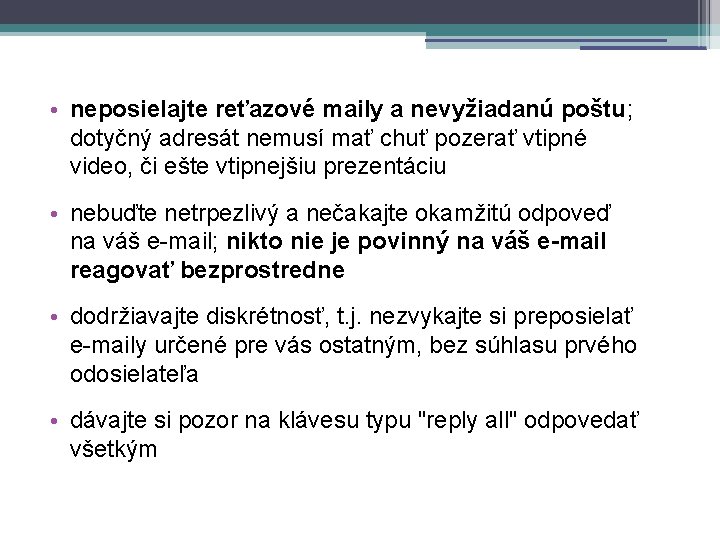 • neposielajte reťazové maily a nevyžiadanú poštu; dotyčný adresát nemusí mať chuť pozerať vtipné video, či ešte vtipnejšiu prezentáciu

• nebuďte netrpezlivý a nečakajte okamžitú odpoveď na váš e-mail; nikto nie je povinný na váš e-mail reagovať bezprostredne

• dodržiavajte diskrétnosť, t.j. nezvykajte si preposielať e-maily určené pre vás ostatným, bez súhlasu prvého odosielateľa

• dávajte si pozor na klávesu typu "reply all" odpovedať všetkým